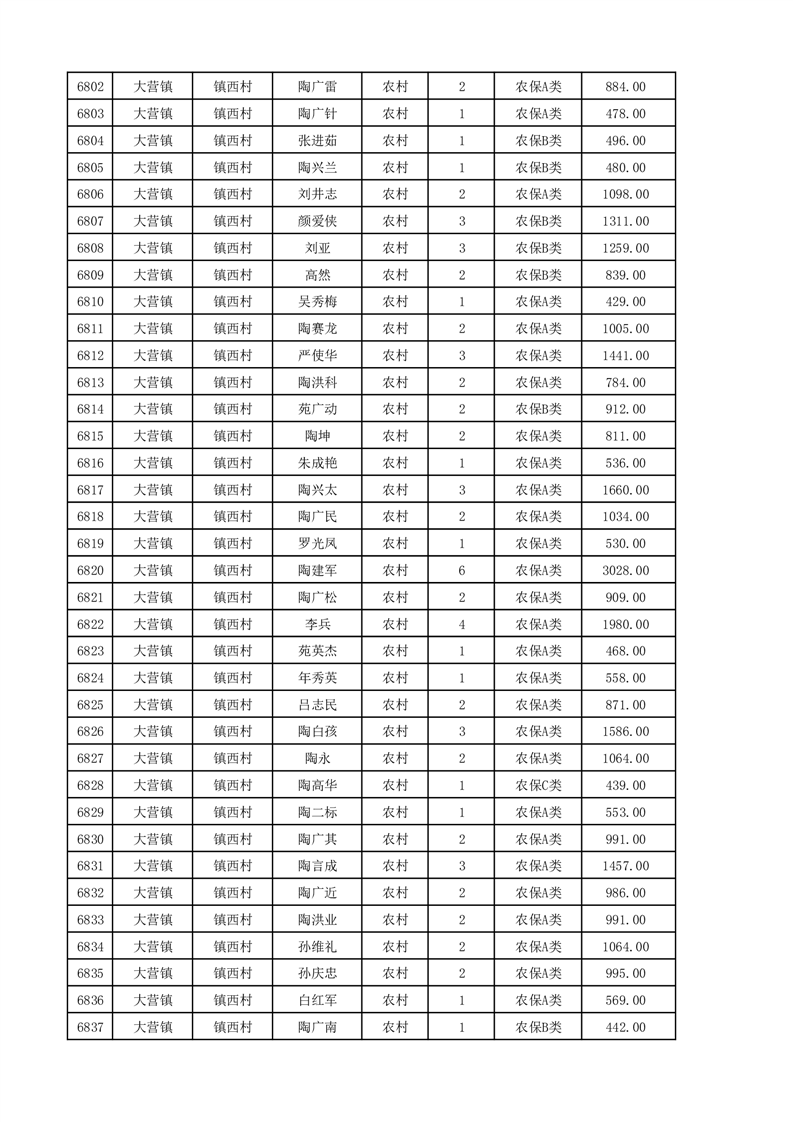 | 6802 | 大营镇 | 镇西村 | 陶广雷 | 农村 | 2 | 农保A类 | 884.00 |
|---|---|---|---|---|---|---|---|
| 6803 | 大营镇 | 镇西村 | 陶广针 | 农村 | 1 | 农保A类 | 478.00 |
| 6804 | 大营镇 | 镇西村 | 张进茹 | 农村 | 1 | 农保B类 | 496.00 |
| 6805 | 大营镇 | 镇西村 | 陶兴兰 | 农村 | 1 | 农保B类 | 480.00 |
| 6806 | 大营镇 | 镇西村 | 刘井志 | 农村 | 2 | 农保A类 | 1098.00 |
| 6807 | 大营镇 | 镇西村 | 颜爱侠 | 农村 | 3 | 农保B类 | 1311.00 |
| 6808 | 大营镇 | 镇西村 | 刘亚 | 农村 | 3 | 农保B类 | 1259.00 |
| 6809 | 大营镇 | 镇西村 | 高然 | 农村 | 2 | 农保B类 | 839.00 |
| 6810 | 大营镇 | 镇西村 | 吴秀梅 | 农村 | 1 | 农保A类 | 429.00 |
| 6811 | 大营镇 | 镇西村 | 陶赛龙 | 农村 | 2 | 农保A类 | 1005.00 |
| 6812 | 大营镇 | 镇西村 | 严使华 | 农村 | 3 | 农保A类 | 1441.00 |
| 6813 | 大营镇 | 镇西村 | 陶洪科 | 农村 | 2 | 农保A类 | 784.00 |
| 6814 | 大营镇 | 镇西村 | 苑广动 | 农村 | 2 | 农保B类 | 912.00 |
| 6815 | 大营镇 | 镇西村 | 陶坤 | 农村 | 2 | 农保A类 | 811.00 |
| 6816 | 大营镇 | 镇西村 | 朱成艳 | 农村 | 1 | 农保A类 | 536.00 |
| 6817 | 大营镇 | 镇西村 | 陶兴太 | 农村 | 3 | 农保A类 | 1660.00 |
| 6818 | 大营镇 | 镇西村 | 陶广民 | 农村 | 2 | 农保A类 | 1034.00 |
| 6819 | 大营镇 | 镇西村 | 罗光凤 | 农村 | 1 | 农保A类 | 530.00 |
| 6820 | 大营镇 | 镇西村 | 陶建军 | 农村 | 6 | 农保A类 | 3028.00 |
| 6821 | 大营镇 | 镇西村 | 陶广松 | 农村 | 2 | 农保A类 | 909.00 |
| 6822 | 大营镇 | 镇西村 | 李兵 | 农村 | 4 | 农保A类 | 1980.00 |
| 6823 | 大营镇 | 镇西村 | 苑英杰 | 农村 | 1 | 农保A类 | 468.00 |
| 6824 | 大营镇 | 镇西村 | 年秀英 | 农村 | 1 | 农保A类 | 558.00 |
| 6825 | 大营镇 | 镇西村 | 吕志民 | 农村 | 2 | 农保A类 | 871.00 |
| 6826 | 大营镇 | 镇西村 | 陶白孩 | 农村 | 3 | 农保A类 | 1586.00 |
| 6827 | 大营镇 | 镇西村 | 陶永 | 农村 | 2 | 农保A类 | 1064.00 |
| 6828 | 大营镇 | 镇西村 | 陶高华 | 农村 | 1 | 农保C类 | 439.00 |
| 6829 | 大营镇 | 镇西村 | 陶二标 | 农村 | 1 | 农保A类 | 553.00 |
| 6830 | 大营镇 | 镇西村 | 陶广其 | 农村 | 2 | 农保A类 | 991.00 |
| 6831 | 大营镇 | 镇西村 | 陶言成 | 农村 | 3 | 农保A类 | 1457.00 |
| 6832 | 大营镇 | 镇西村 | 陶广近 | 农村 | 2 | 农保A类 | 986.00 |
| 6833 | 大营镇 | 镇西村 | 陶洪业 | 农村 | 2 | 农保A类 | 991.00 |
| 6834 | 大营镇 | 镇西村 | 孙维礼 | 农村 | 2 | 农保A类 | 1064.00 |
| 6835 | 大营镇 | 镇西村 | 孙庆忠 | 农村 | 2 | 农保A类 | 995.00 |
| 6836 | 大营镇 | 镇西村 | 白红军 | 农村 | 1 | 农保A类 | 569.00 |
| 6837 | 大营镇 | 镇西村 | 陶广南 | 农村 | 1 | 农保B类 | 442.00 |